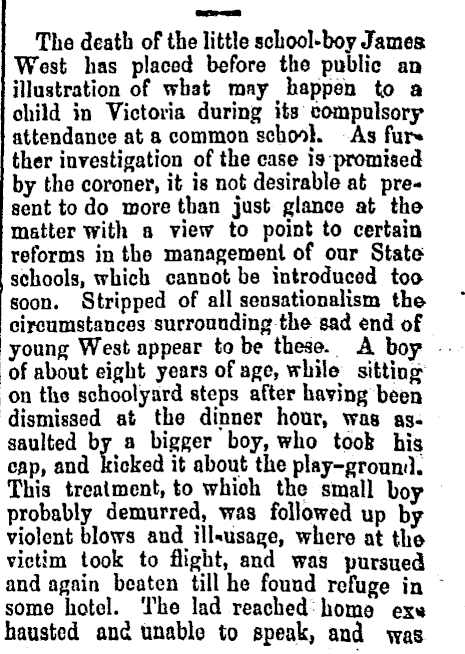 The death of the little school-boy James West has placed before the public an illustration of what may happen to a child in Victoria during its compulsory attendance at a common school. As further investigation of the case is promised by the coroner, it is not desirable at present to do more than just glance at the matter with a view to point to certain reforms in the management of our State schools, which cannot be introduced too soon. Stripped of all sensationalism the circumstances surrounding the sad end of young West appear to be these. A boy of about eight years of age, while sitting on the schoolyard steps after having been dismissed at the dinner hour, was assaulted by a bigger boy, who took his cap, and kicked it about the play-ground. This treatment, to which the small boy probably demurred, was followed up by violent blows and ill-usage, where at the victim took to flight, and was pursued and again beaten till he found refuge in some hotel. The lad reached home exhausted and unable to speak, and was